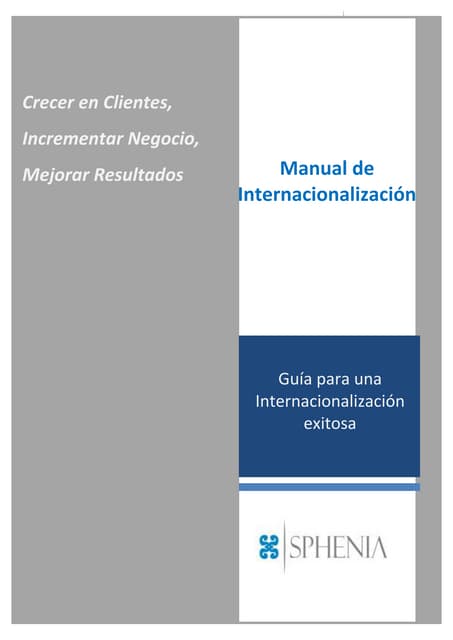 Crecer en Clientes,
Incrementar Negocio,
Mejorar Resultados

Manual de Internacionalización

Guía para una Internacionalización exitosa

SPHENIA